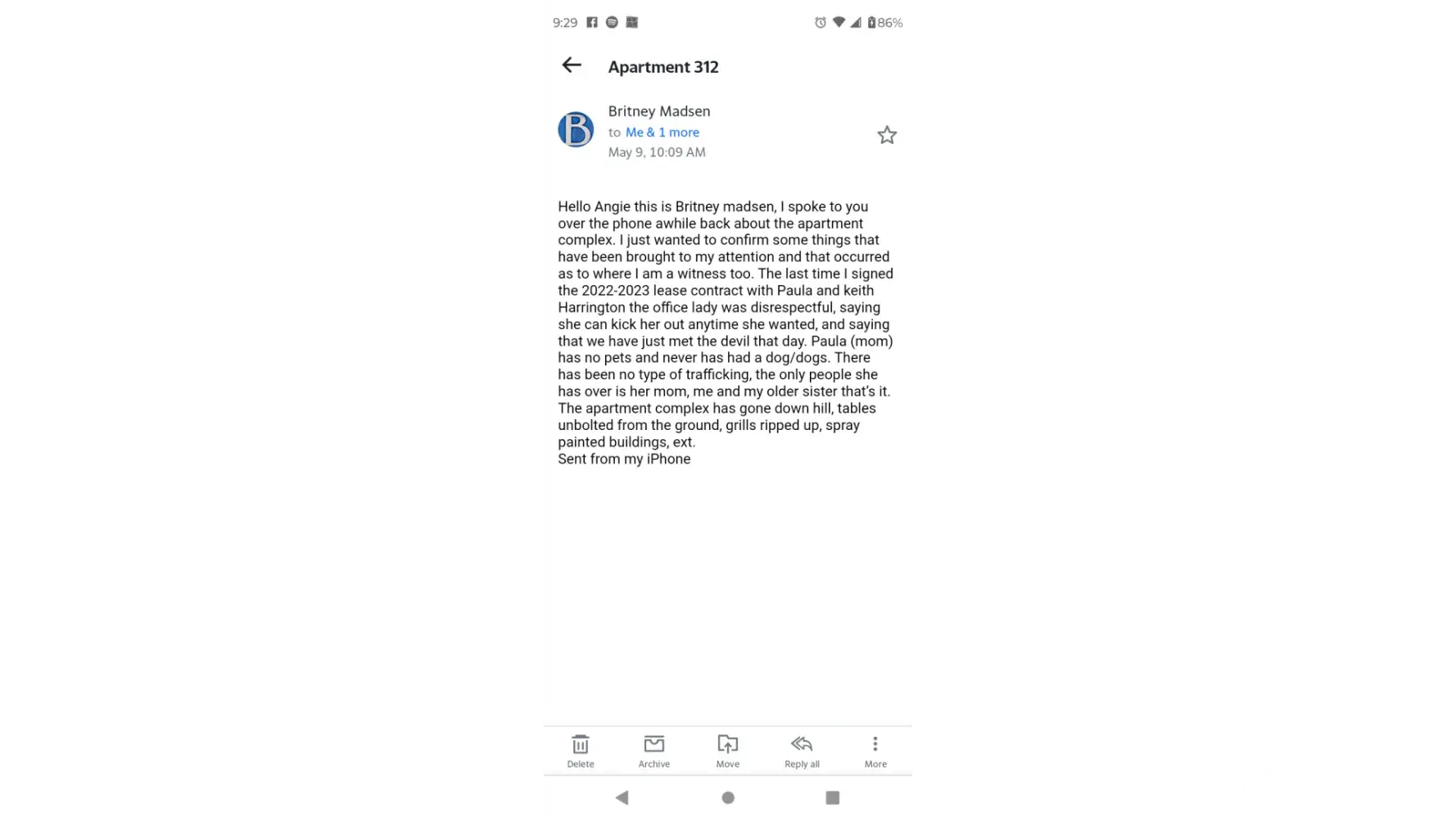 9:29

86%

Apartment 312

B

Britney Madsen
to Me & 1 more
May 9, 10:09 AM

Hello Angie this is Britney madsen, I spoke to you over the phone awhile back about the apartment complex. I just wanted to confirm some things that have been brought to my attention and that occurred as to where I am a witness too. The last time I signed the 2022-2023 lease contract with Paula and keith Harrington the office lady was disrespectful, saying she can kick her out anytime she wanted, and saying that we have just met the devil that day. Paula (mom) has no pets and never has had a dog/dogs. There has been no type of trafficking, the only people she has over is her mom, me and my older sister that's it. The apartment complex has gone down hill, tables unbolted from the ground, grills ripped up, spray painted buildings, ext.
Sent from my iPhone

Delete
Archive
Move
Reply all
More